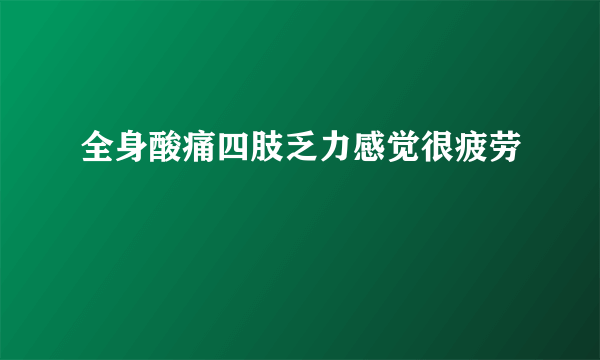 全身酸痛四肢乏力感觉很疲劳